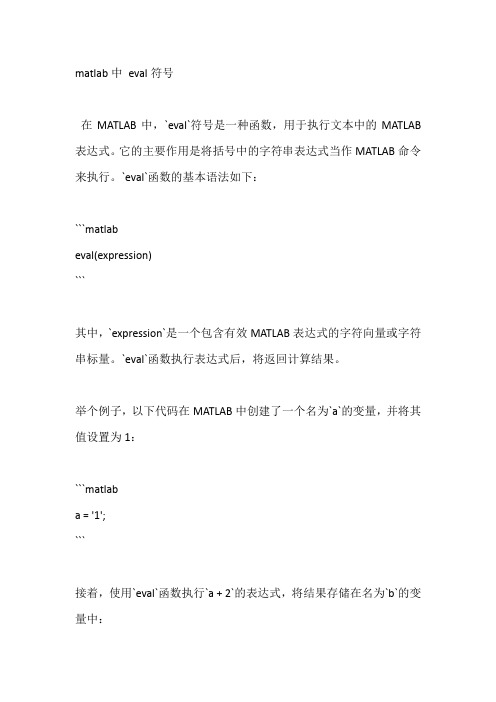 matlab 中 eval 符号

在 MATLAB 中，`eval`符号是一种函数，用于执行文本中的 MATLAB 表达式。它的主要作用是将括号中的字符串表达式当作 MATLAB 命令来执行。`eval`函数的基本语法如下：

```matlab
eval(expression)
```

其中，`expression`是一个包含有效 MATLAB 表达式的字符向量或字符串标量。`eval`函数执行表达式后，将返回计算结果。

举个例子，以下代码在 MATLAB 中创建了一个名为`a`的变量，并将其值设置为 1：

```matlab
a = '1';
```

接着，使用`eval`函数执行`a + 2`的表达式，将结果存储在名为`b`的变量中：